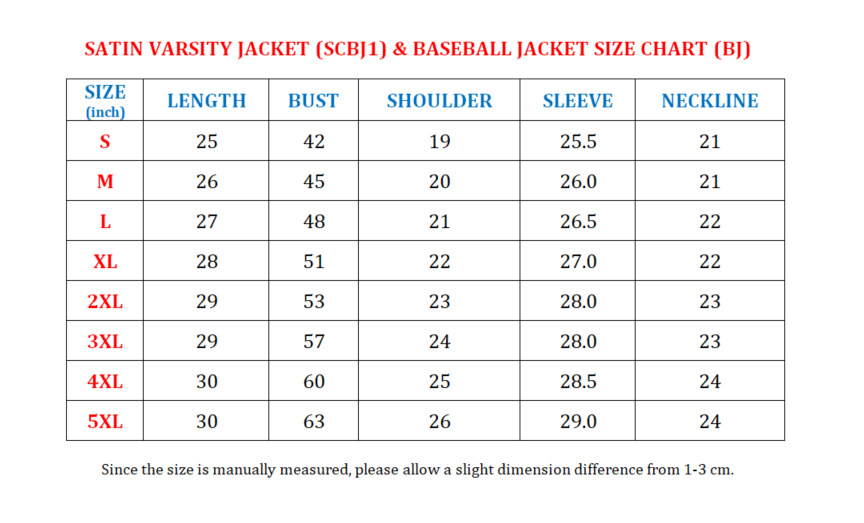 SATIN VARSITY JACKET (SCBJ1) & BASEBALL JACKET SIZE CHART (BJ)

| SIZE (inch) | LENGTH | BUST | SHOULDER | SLEEVE | NECKLINE |
|---|---|---|---|---|---|
| S | 25 | 42 | 19 | 25.5 | 21 |
| M | 26 | 45 | 20 | 26.0 | 21 |
| L | 27 | 48 | 21 | 26.5 | 22 |
| XL | 28 | 51 | 22 | 27.0 | 22 |
| 2XL | 29 | 53 | 23 | 28.0 | 23 |
| 3XL | 29 | 57 | 24 | 28.0 | 23 |
| 4XL | 30 | 60 | 25 | 28.5 | 24 |
| 5XL | 30 | 63 | 26 | 29.0 | 24 |

Since the size is manually measured, please allow a slight dimension difference from 1-3 cm.